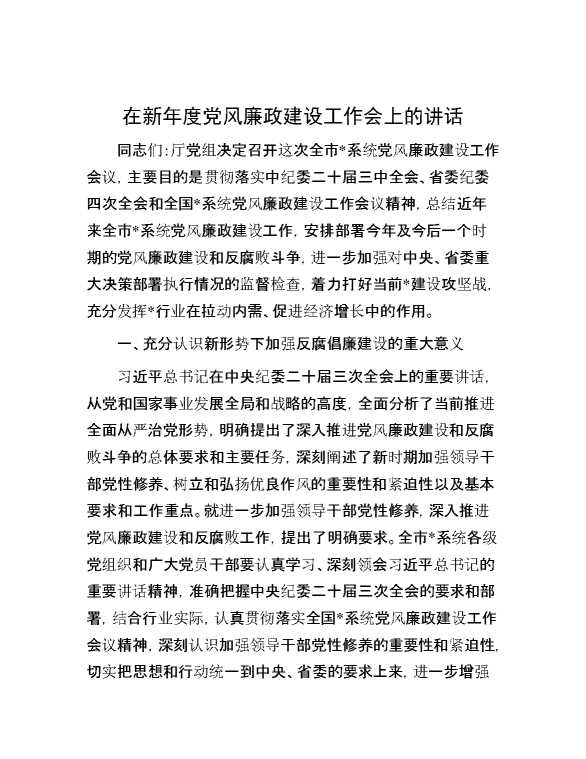 在新年度党风廉政建设工作会上的讲话

同志们：厅党组决定召开这次全市*系统党风廉政建设工作会议，主要目的是贯彻落实中纪委二十届三中全会、省委纪委四次全会和全国*系统党风廉政建设工作会议精神，总结近年来全市*系统党风廉政建设工作，安排部署今年及今后一个时期的党风廉政建设和反腐败斗争，进一步加强对中央、省委重大决策部署执行情况的监督检查，着力打好当前*建设攻坚战，充分发挥*行业在拉动内需、促进经济增长中的作用。

一、充分认识新形势下加强反腐倡廉建设的重大意义

习近平总书记在中央纪委二十届三次全会上的重要讲话，从党和国家事业发展全局和战略的高度，全面分析了当前推进全面从严治党形势，明确提出了深入推进党风廉政建设和反腐败斗争的总体要求和主要任务，深刻阐述了新时期加强领导干部党性修养、树立和弘扬优良作风的重要性和紧迫性以及基本要求和工作重点。就进一步加强领导干部党性修养，深入推进党风廉政建设和反腐败工作，提出了明确要求。全市*系统各级党组织和广大党员干部要认真学习、深刻领会习近平总书记的重要讲话精神，准确把握中央纪委二十届三次全会的要求和部署，结合行业实际，认真贯彻落实全国*系统党风廉政建设工作会议精神，深刻认识加强领导干部党性修养的重要性和紧迫性，切实把思想和行动统一到中央、省委的要求上来，进一步增强